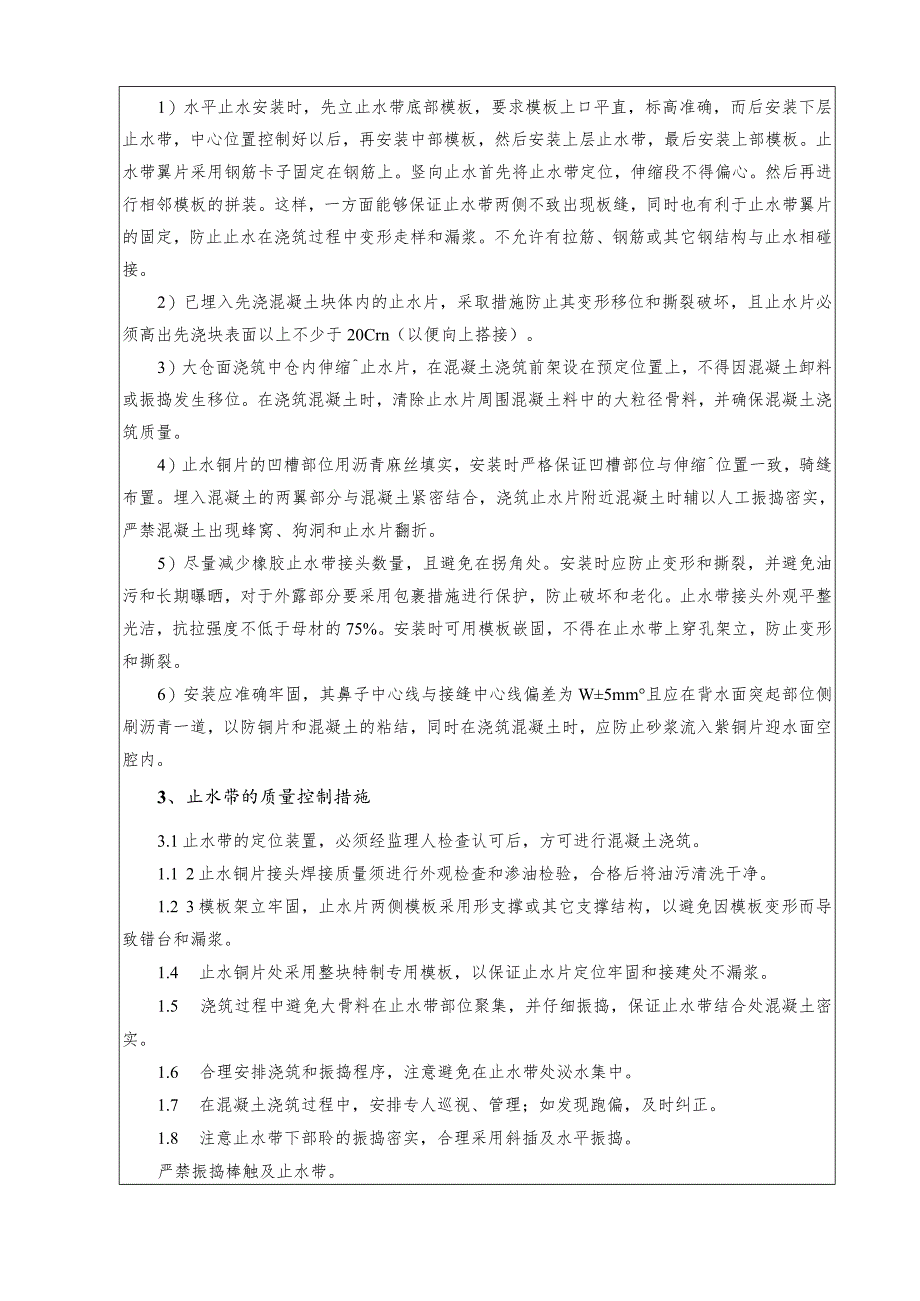 1）水平止水安装时，先立止水带底部模板，要求模板上口平直，标高准确，而后安装下层止水带，中心位置控制好以后，再安装中部模板，然后安装上层止水带，最后安装上部模板。止水带翼片采用钢筋卡子固定在钢筋上。竖向止水首先将止水带定位，伸缩段不得偏心。然后再进行相邻模板的拼装。这样，一方面能够保证止水带两侧不致出现板缝，同时也有利于止水带翼片的固定，防止止水在浇筑过程中变形走样和漏浆。不允许有拉筋、钢筋或其它钢结构与止水相碰接。

2）已埋入先浇混凝土块体内的止水片，采取措施防止其变形移位和撕裂破坏，且止水片必须高出先浇块表面以上不少于20Crn（以便向上搭接）。

3）大仓面浇筑中仓内伸缩^止水片，在混凝土浇筑前架设在预定位置上，不得因混凝土卸料或振捣发生移位。在浇筑混凝土时，清除止水片周围混凝土料中的大粒径骨料，并确保混凝土浇筑质量。

4）止水铜片的凹槽部位用沥青麻丝填实，安装时严格保证凹槽部位与伸缩^位置一致，骑缝布置。埋入混凝土的两翼部分与混凝土紧密结合，浇筑止水片附近混凝土时辅以人工振捣密实，严禁混凝土出现蜂窝、狗洞和止水片翻折。

5）尽量减少橡胶止水带接头数量，且避免在拐角处。安装时应防止变形和撕裂，并避免油污和长期曝晒，对于外露部分要采用包裹措施进行保护，防止破坏和老化。止水带接头外观平整光洁，抗拉强度不低于母材的75%。安装时可用模板嵌固，不得在止水带上穿孔架立，防止变形和撕裂。

6）安装应准确牢固，其鼻子中心线与接缝中心线偏差为W±5mm°且应在背水面突起部位侧刷沥青一道，以防铜片和混凝土的粘结，同时在浇筑混凝土时，应防止砂浆流入紫铜片迎水面空腔内。

3、止水带的质量控制措施

3.1止水带的定位装置，必须经监理人检查认可后，方可进行混凝土浇筑。

1.1 2止水铜片接头焊接质量须进行外观检查和渗油检验，合格后将油污清洗干净。

1.2 3模板架立牢固，止水片两侧模板采用形支撑或其它支撑结构，以避免因模板变形而导致错台和漏浆。

1.4　止水铜片处采用整块特制专用模板，以保证止水片定位牢固和接建处不漏浆。

1.5　浇筑过程中避免大骨料在止水带部位聚集，并仔细振捣，保证止水带结合处混凝土密实。

1.6　合理安排浇筑和振捣程序，注意避免在止水带处泌水集中。

1.7　在混凝土浇筑过程中，安排专人巡视、管理；如发现跑偏，及时纠正。

1.8　注意止水带下部聆的振捣密实，合理采用斜插及水平振捣。

严禁振捣棒触及止水带。